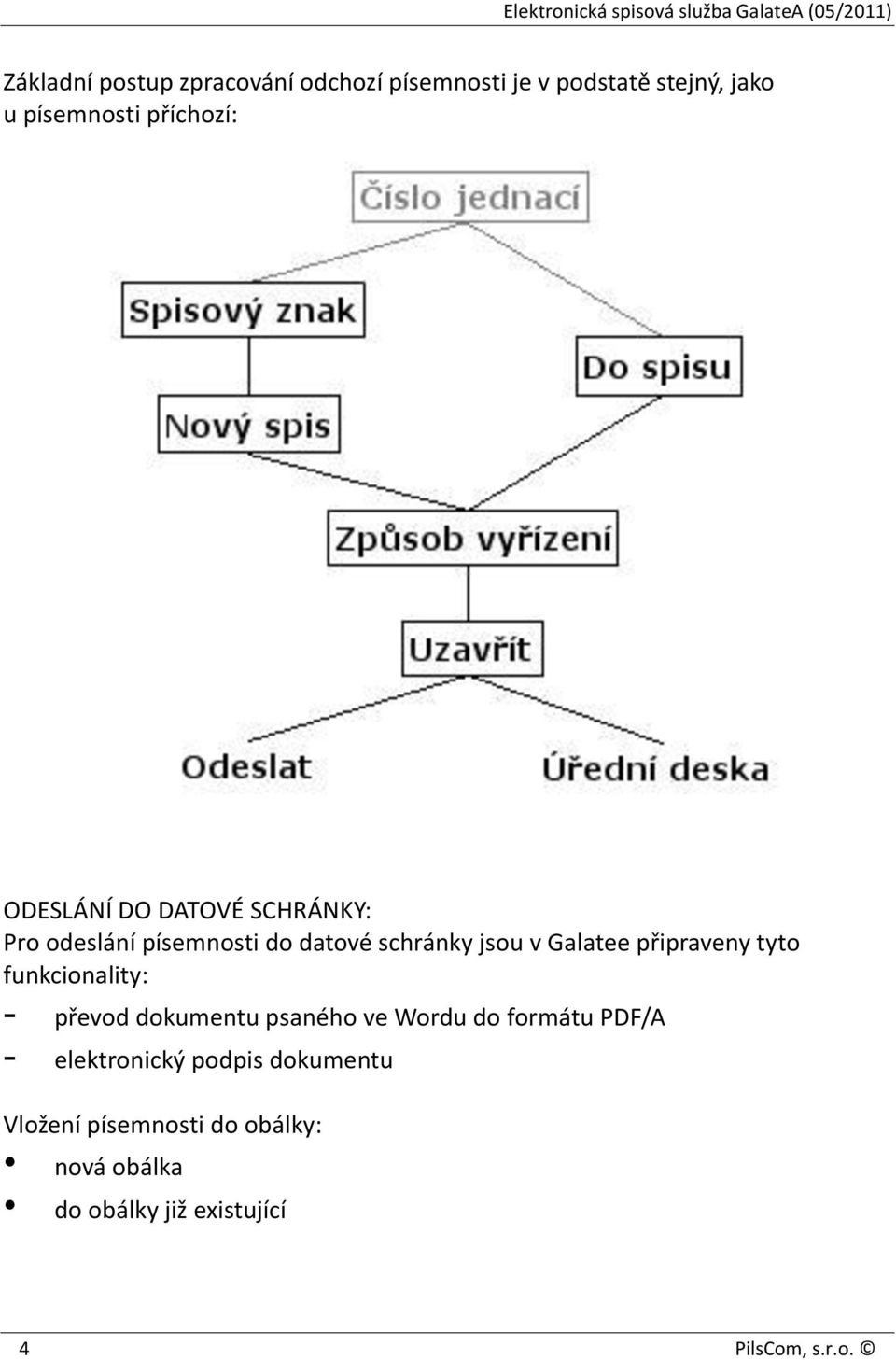 Elektronická spisová služba GalateA (05/2011)

Základní postup zpracování odchozí písemnosti je v podstatě stejný, jako u písemnosti příchozí:

Číslo jednací

Spisový znak

Do spisu

Nový spis

Způsob vyřízení

Uzavřít

Odeslat

Úřední deska

ODESLÁNÍ DO DATOVÉ SCHRÁNKY:
Pro odeslání písemnosti do datové schránky jsou v Galatee připraveny tyto funkcionality:
- převod dokumentu psaného ve Wordu do formátu PDF/A
- elektronický podpis dokumentu

Vložení písemnosti do obálky:
• nová obálka
• do obálky již existující

4 PilsCom, s.r.o. ©